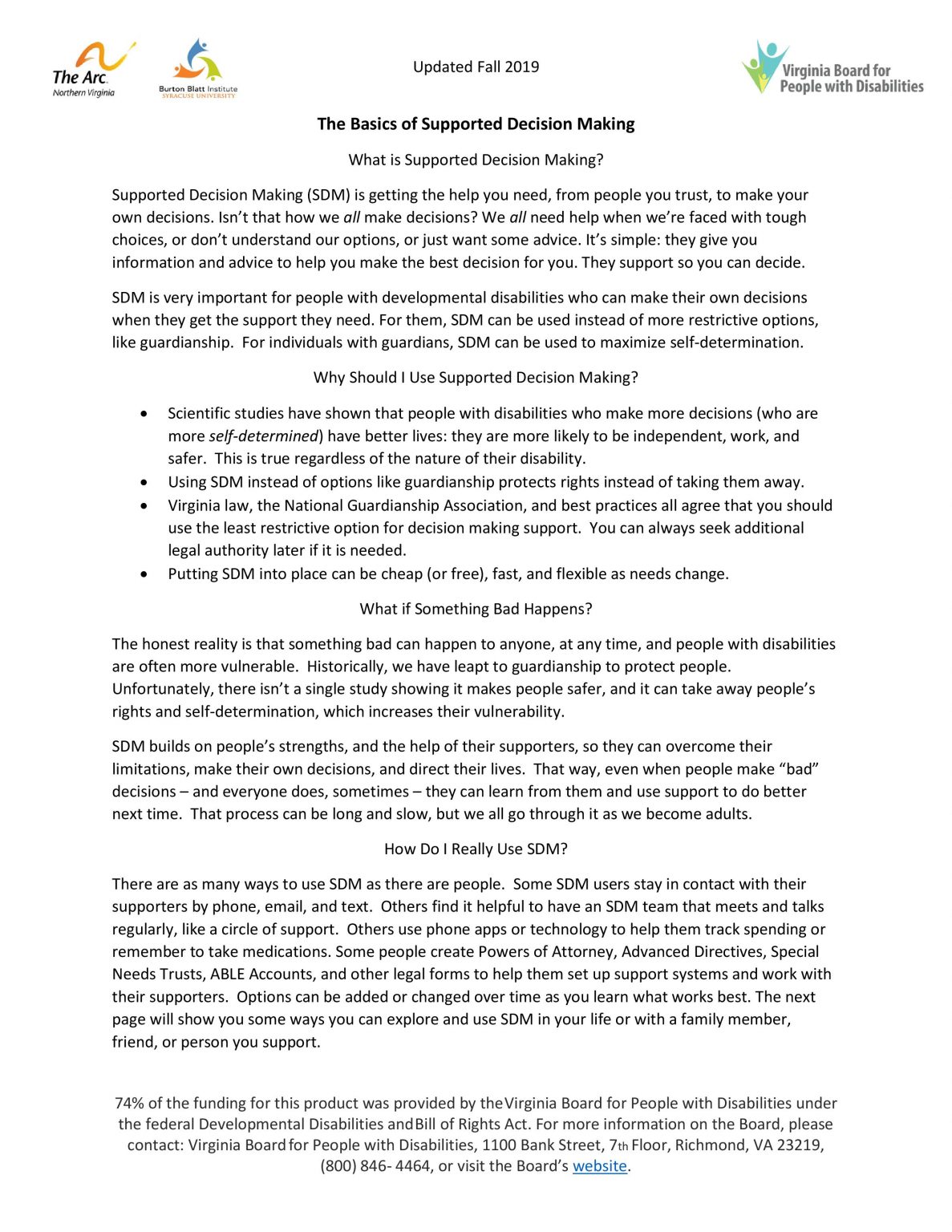 The Arc
Northern Virginia

Burton Blatt Institute
SYRACUSE UNIVERSITY

Updated Fall 2019

Virginia Board for
People with Disabilities

The Basics of Supported Decision Making

What is Supported Decision Making?

Supported Decision Making (SDM) is getting the help you need, from people you trust, to make your own decisions. Isn't that how we all make decisions? We all need help when we're faced with tough choices, or don't understand our options, or just want some advice. It's simple: they give you information and advice to help you make the best decision for you. They support so you can decide.

SDM is very important for people with developmental disabilities who can make their own decisions when they get the support they need. For them, SDM can be used instead of more restrictive options, like guardianship. For individuals with guardians, SDM can be used to maximize self-determination.

Why Should I Use Supported Decision Making?

• Scientific studies have shown that people with disabilities who make more decisions (who are more self-determined) have better lives: they are more likely to be independent, work, and safer. This is true regardless of the nature of their disability.
• Using SDM instead of options like guardianship protects rights instead of taking them away.
• Virginia law, the National Guardianship Association, and best practices all agree that you should use the least restrictive option for decision making support. You can always seek additional legal authority later if it is needed.
• Putting SDM into place can be cheap (or free), fast, and flexible as needs change.

What if Something Bad Happens?

The honest reality is that something bad can happen to anyone, at any time, and people with disabilities are often more vulnerable. Historically, we have leapt to guardianship to protect people. Unfortunately, there isn't a single study showing it makes people safer, and it can take away people's rights and self-determination, which increases their vulnerability.

SDM builds on people's strengths, and the help of their supporters, so they can overcome their limitations, make their own decisions, and direct their lives. That way, even when people make "bad" decisions – and everyone does, sometimes – they can learn from them and use support to do better next time. That process can be long and slow, but we all go through it as we become adults.

How Do I Really Use SDM?

There are as many ways to use SDM as there are people. Some SDM users stay in contact with their supporters by phone, email, and text. Others find it helpful to have an SDM team that meets and talks regularly, like a circle of support. Others use phone apps or technology to help them track spending or remember to take medications. Some people create Powers of Attorney, Advanced Directives, Special Needs Trusts, ABLE Accounts, and other legal forms to help them set up support systems and work with their supporters. Options can be added or changed over time as you learn what works best. The next page will show you some ways you can explore and use SDM in your life or with a family member, friend, or person you support.

74% of the funding for this product was provided by the Virginia Board for People with Disabilities under the federal Developmental Disabilities and Bill of Rights Act. For more information on the Board, please contact: Virginia Board for People with Disabilities, 1100 Bank Street, 7th Floor, Richmond, VA 23219, (800) 846- 4464, or visit the Board's website.